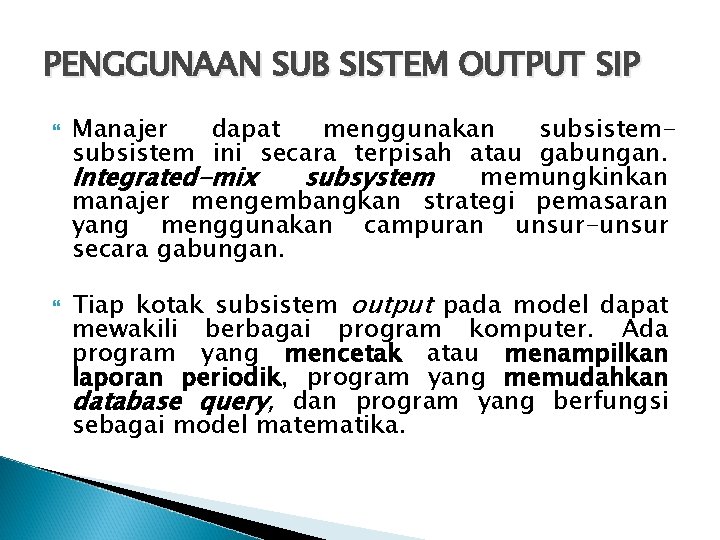 PENGGUNAAN SUB SISTEM OUTPUT SIP

Manajer dapat menggunakan subsistem-subsistem ini secara terpisah atau gabungan. Integrated-mix subsystem memungkinkan manajer mengembangkan strategi pemasaran yang menggunakan campuran unsur-unsur secara gabungan.

Tiap kotak subsistem output pada model dapat mewakili berbagai program komputer. Ada program yang mencetak atau menampilkan laporan periodik, program yang memudahkan database query, dan program yang berfungsi sebagai model matematika.